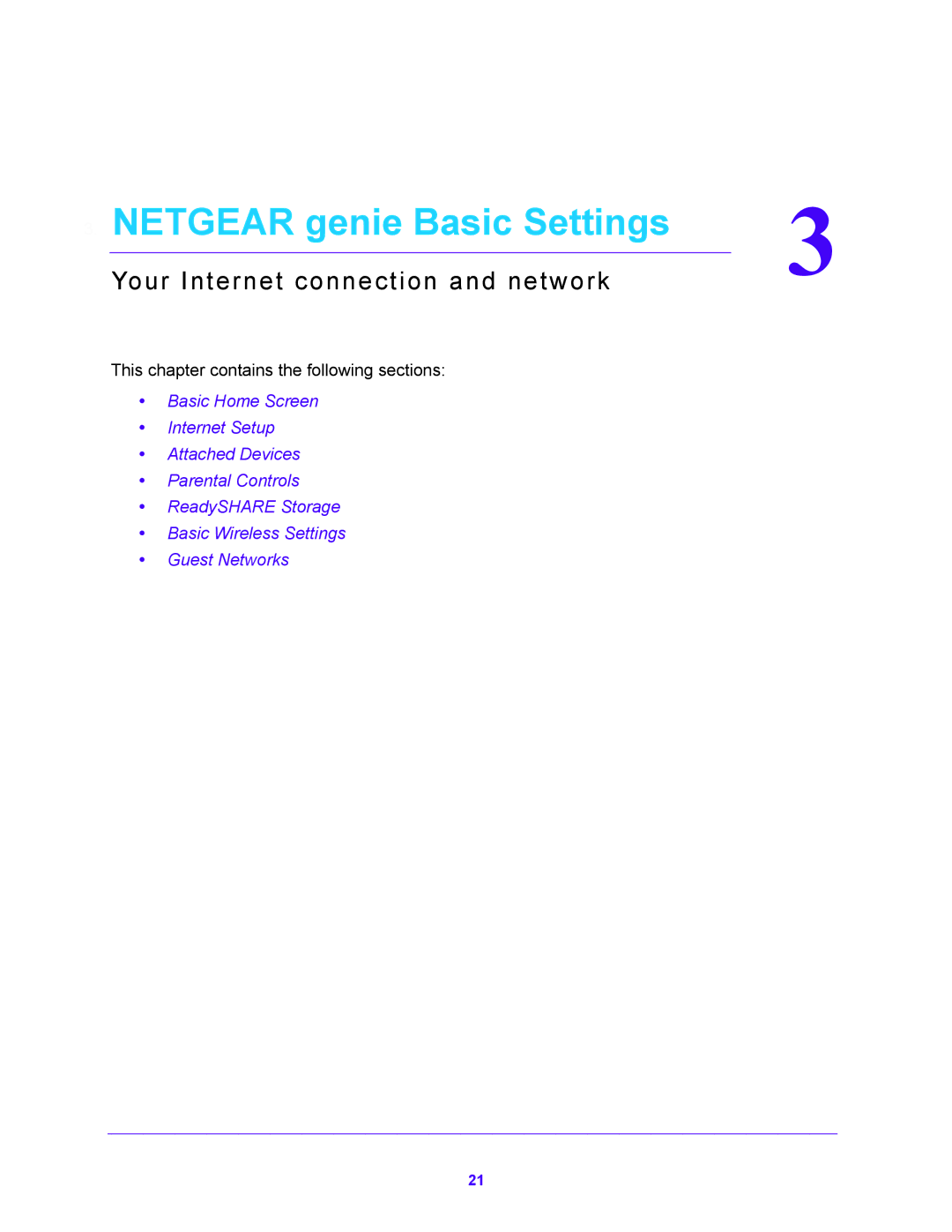 NETGEAR genie Basic Settings

3

Your Internet connection and network

This chapter contains the following sections:

• Basic Home Screen
• Internet Setup
• Attached Devices
• Parental Controls
• ReadySHARE Storage
• Basic Wireless Settings
• Guest Networks

21